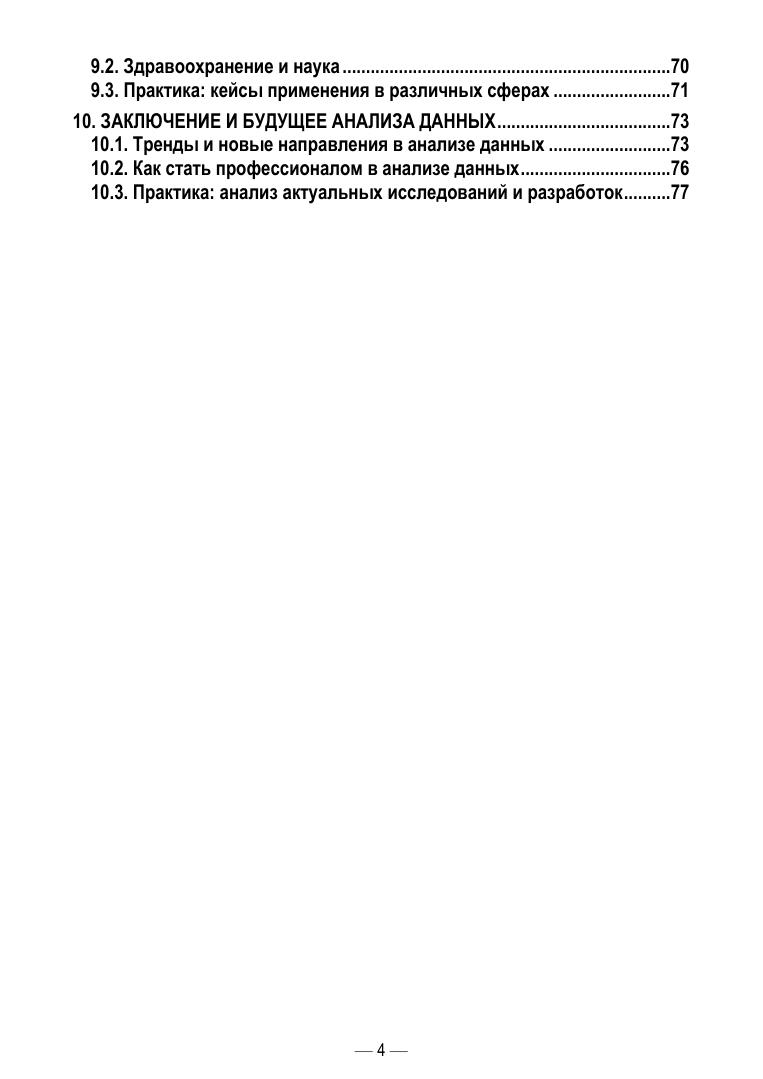 9.2. Здравоохранение и наука 70
9.3. Практика: кейсы применения в различных сферах 71
10. ЗАКЛЮЧЕНИЕ И БУДУЩЕЕ АНАЛИЗА ДАННЫХ 73
10.1. Тренды и новые направления в анализе данных 73
10.2. Как стать профессионалом в анализе данных 76
10.3. Практика: анализ актуальных исследований и разработок 77

— 4 —